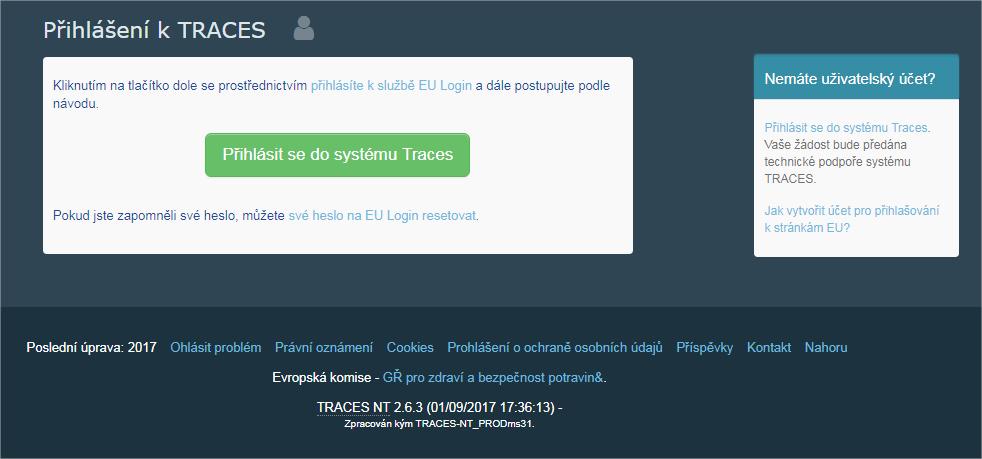 Přihlášení k TRACES

Kliknutím na tlačítko dole se prostřednictvím přihlásíte k službě EU Login a dále postupujte podle návodu.

Přihlásit se do systému Traces

Pokud jste zapomněli své heslo, můžete své heslo na EU Login resetovat.

Nemáte uživatelský účet?

Přihlásit se do systému Traces. Vaše žádost bude předána technické podpoře systému TRACES.

Jak vytvořit účet pro přihlašování k stránkám EU?

Poslední úprava: 2017 Ohlásit problém Právní oznámení Cookies Prohlášení o ochraně osobních údajů Příspěvky Kontakt Nahoru

Evropská komise - GŘ pro zdraví a bezpečnost potravin&.

TRACES NT 2.6.3 (01/09/2017 17:36:13) -

Zpracován kým TRACES-NT_PRODms31.